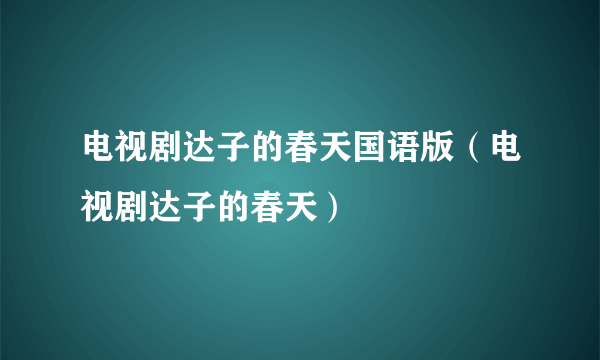 电视剧达子的春天国语版（电视剧达子的春天）